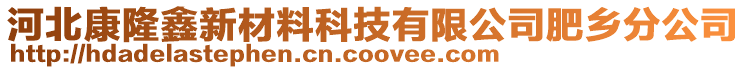 河北康隆鑫新材料科技有限公司肥乡分公司
http://hdadelastephen.cn.coovee.com